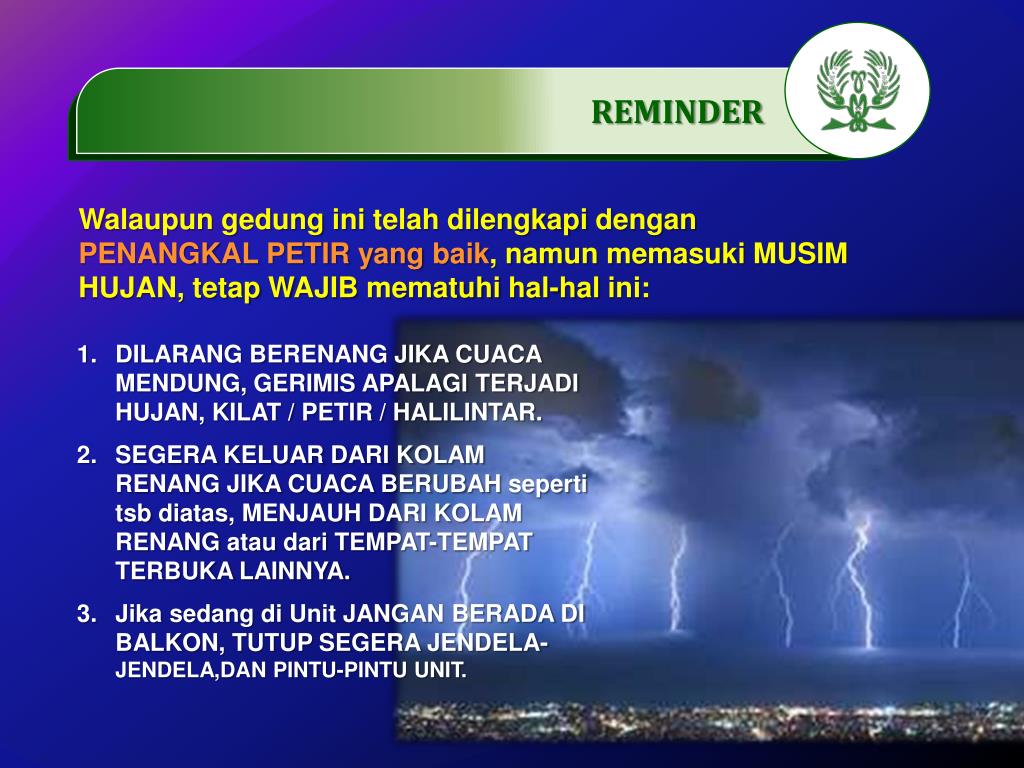 REMINDER

Walaupun gedung ini telah dilengkapi dengan PENANGKAL PETIR yang baik, namun memasuki MUSIM HUJAN, tetap WAJIB mematuhi hal-hal ini:

1. DILARANG BERENANG JIKA CUACA MENDUNG, GERIMIS APALAGI TERJADI HUJAN, KILAT / PETIR / HALILINTAR.

2. SEGERA KELUAR DARI KOLAM RENANG JIKA CUACA BERUBAH seperti tsb diatas, MENJAUH DARI KOLAM RENANG atau dari TEMPAT-TEMPAT TERBUKA LAINNYA.

3. Jika sedang di Unit JANGAN BERADA DI BALKON, TUTUP SEGERA JENDELA-JENDELA,DAN PINTU-PINTU UNIT.